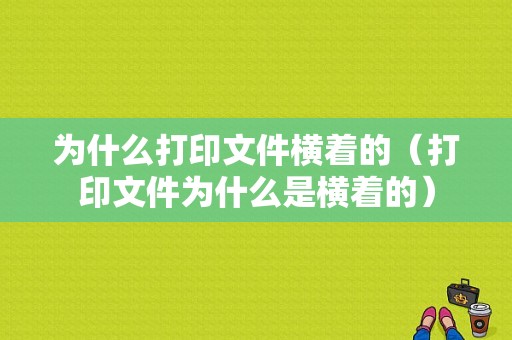 为什么打印文件横着的（打印文件为什么是横着的）